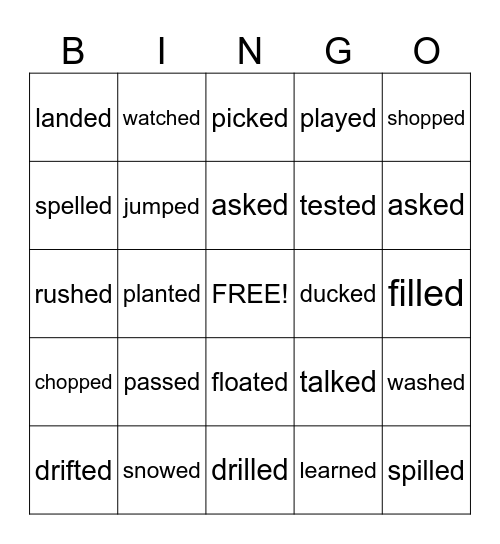 | B | I | N | G | O |
|---|---|---|---|---|
| landed | watched | picked | played | shopped |
| spelled | jumped | asked | tested | asked |
| rushed | planted | FREE! | ducked | filled |
| chopped | passed | floated | talked | washed |
| drifted | snowed | drilled | learned | spilled |